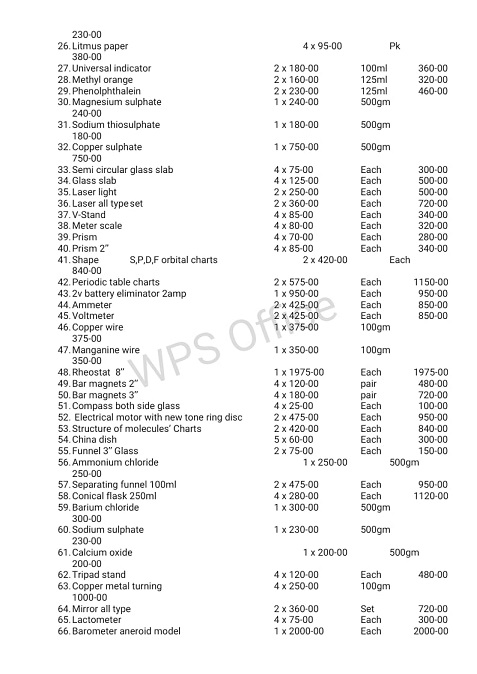 230-00
26. Litmus paper 4 x 95-00 Pk
380-00
27. Universal indicator 2 x 180-00 100ml 360-00
28. Methyl orange 2 x 160-00 125ml 320-00
29. Phenolphthalein 2 x 230-00 125ml 460-00
30. Magnesium sulphate 1 x 240-00 500gm
240-00
31. Sodium thiosulphate 1 x 180-00 500gm
180-00
32. Copper sulphate 1 x 750-00 500gm
750-00
33. Semi circular glass slab 4 x 75-00 Each 300-00
34. Glass slab 4 x 125-00 Each 500-00
35. Laser light 2 x 250-00 Each 500-00
36. Laser all type set 2 x 360-00 Each 720-00
37. V-Stand 4 x 85-00 Each 340-00
38. Meter scale 4 x 80-00 Each 320-00
39. Prism 4 x 70-00 Each 280-00
40. Prism 2" 4 x 85-00 Each 340-00
41. Shape S,P,D,F orbital charts 2 x 420-00 Each
840-00
42. Periodic table charts 2 x 575-00 Each 1150-00
43. 2v battery eliminator 2amp 1 x 950-00 Each 950-00
44. Ammeter 2 x 425-00 Each 850-00
45. Voltmeter 2 x 425-00 Each 850-00
46. Copper wire 1 x 375-00 100gm
375-00
47. Manganine wire 1 x 350-00 100gm
350-00
48. Rheostat 8" 1 x 1975-00 Each 1975-00
49. Bar magnets 2" 4 x 120-00 pair 480-00
50. Bar magnets 3" 4 x 180-00 pair 720-00
51. Compass both side glass 4 x 25-00 Each 100-00
52. Electrical motor with new tone ring disc 2 x 475-00 Each 950-00
53. Structure of molecules' Charts 2 x 420-00 Each 840-00
54. China dish 5 x 60-00 Each 300-00
55. Funnel 3" Glass 2 x 75-00 Each 150-00
56. Ammonium chloride 1 x 250-00 500gm
250-00
57. Separating funnel 100ml 2 x 475-00 Each 950-00
58. Conical flask 250ml 4 x 280-00 Each 1120-00
59. Barium chloride 1 x 300-00 500gm
300-00
60. Sodium sulphate 1 x 230-00 500gm
230-00
61. Calcium oxide 1 x 200-00 500gm
200-00
62. Tripad stand 4 x 120-00 Each 480-00
63. Copper metal turning 4 x 250-00 100gm
1000-00
64. Mirror all type 2 x 360-00 Set 720-00
65. Lactometer 4 x 75-00 Each 300-00
66. Barometer aneroid model 1 x 2000-00 Each 2000-00

WPS Office